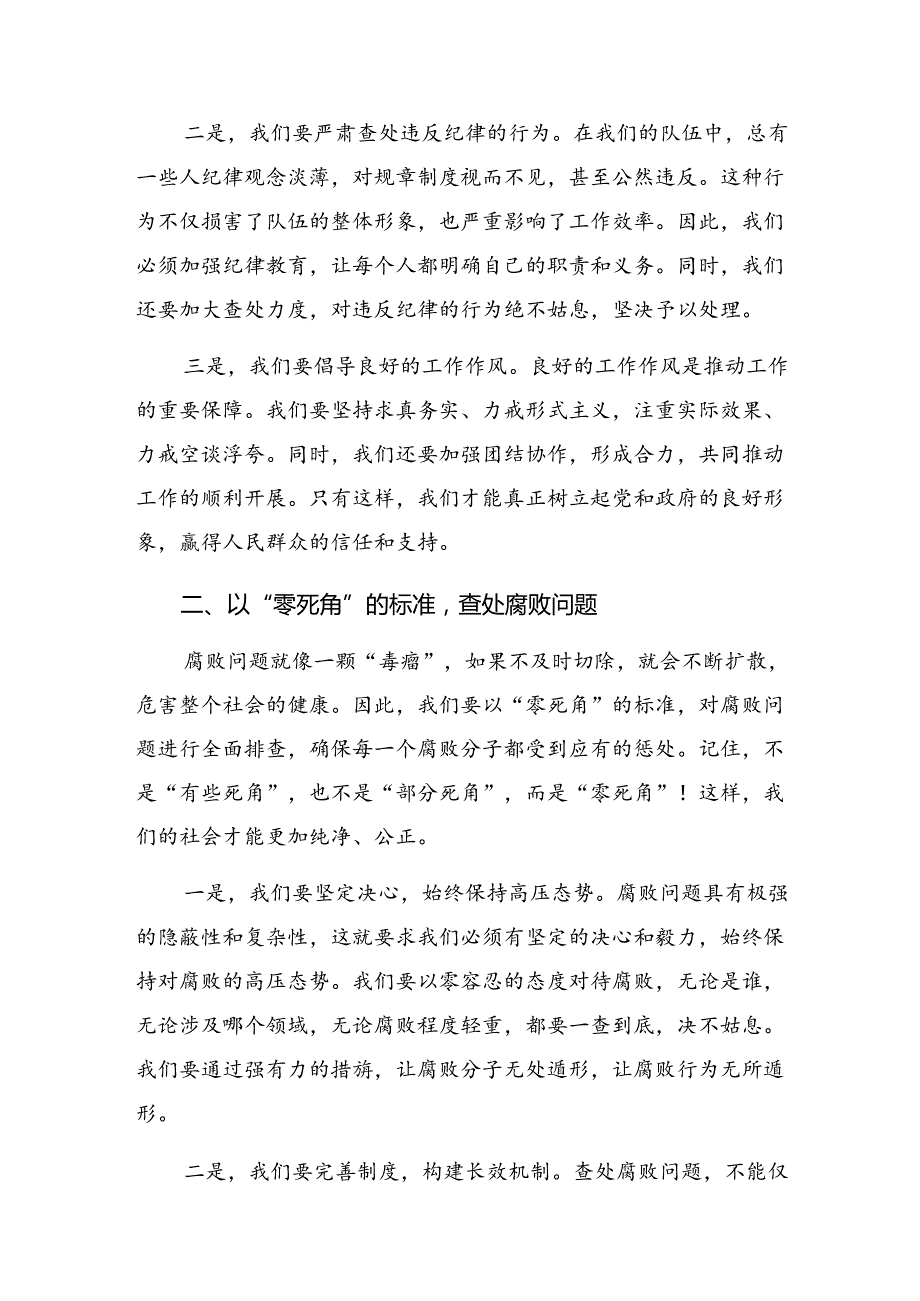 二是，我们要严肃查处违反纪律的行为。在我们的队伍中，总有一些人纪律观念淡薄，对规章制度视而不见，甚至公然违反。这种行为不仅损害了队伍的整体形象，也严重影响了工作效率。因此，我们必须加强纪律教育，让每个人都明确自己的职责和义务。同时，我们还要加大查处力度，对违反纪律的行为绝不姑息，坚决予以处理。

三是，我们要倡导良好的工作作风。良好的工作作风是推动工作的重要保障。我们要坚持求真务实、力戒形式主义，注重实际效果、力戒空谈浮夸。同时，我们还要加强团结协作，形成合力，共同推动工作的顺利开展。只有这样，我们才能真正树立起党和政府的良好形象，赢得人民群众的信任和支持。

二、以“零死角”的标准，查处腐败问题

腐败问题就像一颗“毒瘤”，如果不及时切除，就会不断扩散，危害整个社会的健康。因此，我们要以“零死角”的标准，对腐败问题进行全面排查，确保每一个腐败分子都受到应有的惩处。记住，不是“有些死角”，也不是“部分死角”，而是“零死角”！这样，我们的社会才能更加纯净、公正。

一是，我们要坚定决心，始终保持高压态势。腐败问题具有极强的隐蔽性和复杂性，这就要求我们必须有坚定的决心和毅力，始终保持对腐败的高压态势。我们要以零容忍的态度对待腐败，无论是谁，无论涉及哪个领域，无论腐败程度轻重，都要一查到底，决不姑息。我们要通过强有力的措施，让腐败分子无处遁形，让腐败行为无所遁形。

二是，我们要完善制度，构建长效机制。查处腐败问题，不能仅